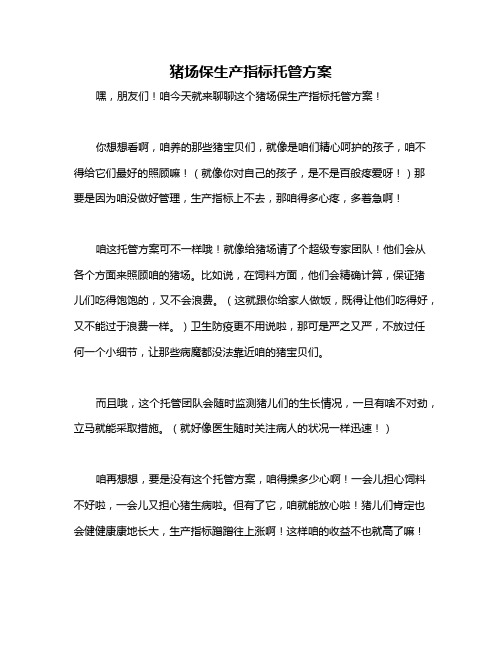 猪场保生产指标托管方案

嘿，朋友们！咱今天就来聊聊这个猪场保生产指标托管方案！

你想想看啊，咱养的那些猪宝贝们，就像是咱们精心呵护的孩子，咱不得给它们最好的照顾嘛！（就像你对自己的孩子，是不是百般疼爱呀！）那要是因为咱没做好管理，生产指标上不去，那咱得多心疼，多着急啊！

咱这托管方案可不一样哦！就像给猪场请了个超级专家团队！他们会从各个方面来照顾咱的猪场。比如说，在饲料方面，他们会精确计算，保证猪儿们吃得饱饱的，又不会浪费。（这就跟你给家人做饭，既得让他们吃得好，又不能过于浪费一样。）卫生防疫更不用说啦，那可是严之又严，不放过任何一个小细节，让那些病魔都没法靠近咱的猪宝贝们。

而且哦，这个托管团队会随时监测猪儿们的生长情况，一旦有啥不对劲，立马就能采取措施。（就好像医生随时关注病人的状况一样迅速！）

咱再想想，要是没有这个托管方案，咱得操多少心啊！一会儿担心饲料不好啦，一会儿又担心猪生病啦。但有了它，咱就能放心啦！猪儿们肯定也会健健康康地长大，生产指标蹭蹭往上涨啊！这样咱的收益不也就高了嘛！